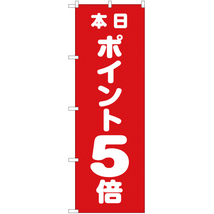 本日
ポイント5倍